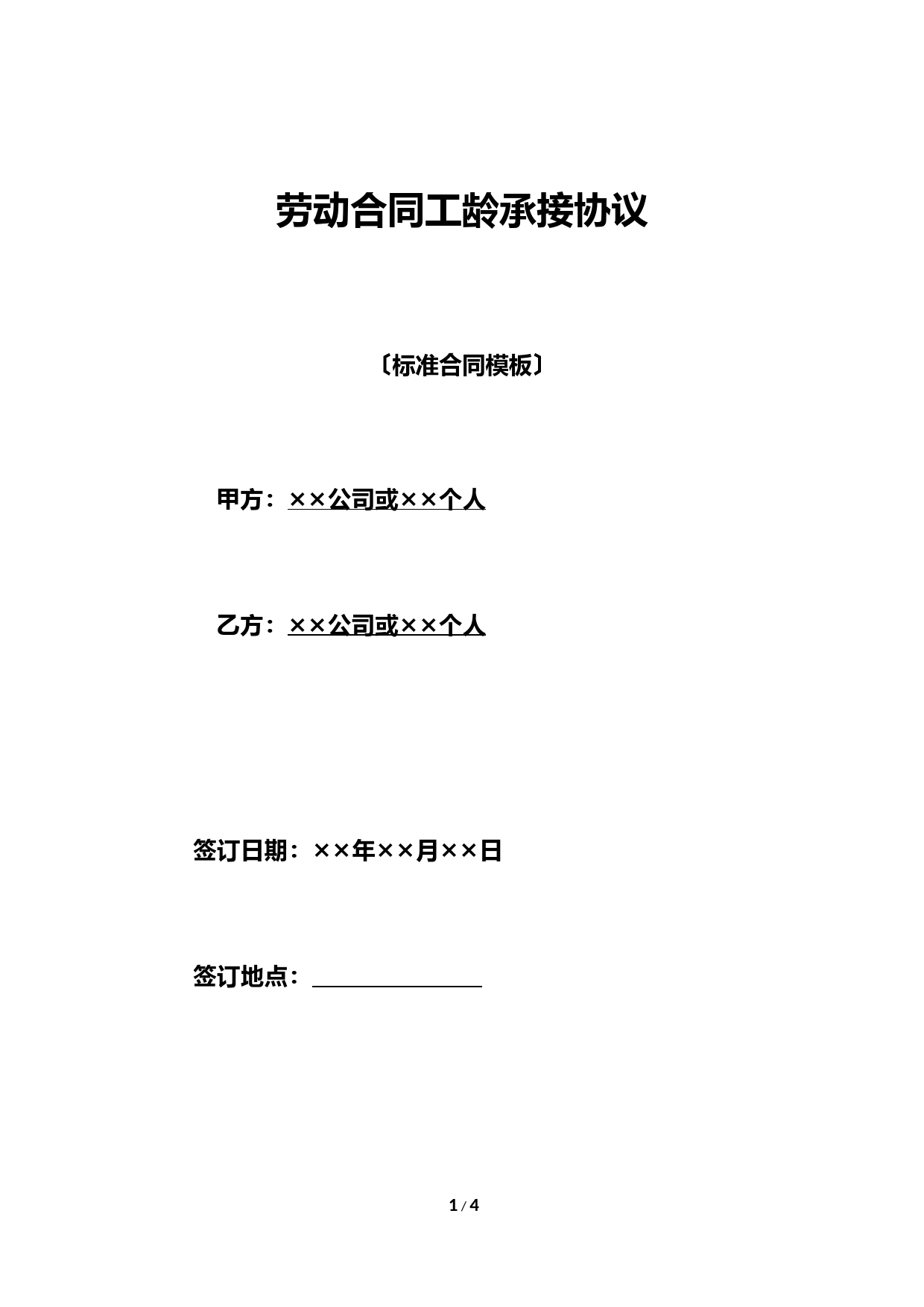 劳动合同工龄承接协议

〔标准合同模板〕

甲方：××公司或××个人

乙方：××公司或××个人

签订日期：××年××月××日

签订地点：

1 / 4